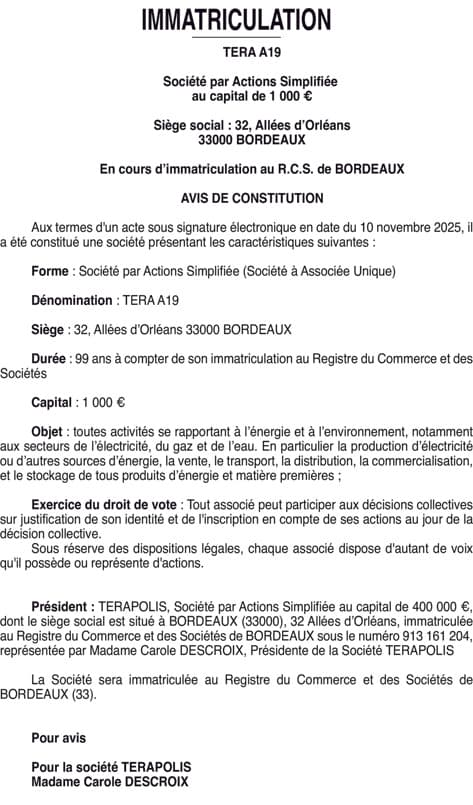 IMMATRICULATION

TERA A19

Société par Actions Simplifiée au capital de 1 000 €

Siège social : 32, Allées d'Orléans 33000 BORDEAUX

En cours d'immatriculation au R.C.S. de BORDEAUX

AVIS DE CONSTITUTION

Aux termes d'un acte sous signature électronique en date du 10 novembre 2025, il a été constitué une société présentant les caractéristiques suivantes :

Forme : Société par Actions Simplifiée (Société à Associée Unique)

Dénomination : TERA A19

Siège : 32, Allées d'Orléans 33000 BORDEAUX

Durée : 99 ans à compter de son immatriculation au Registre du Commerce et des Sociétés

Capital : 1 000 €

Objet : toutes activités se rapportant à l'énergie et à l'environnement, notamment aux secteurs de l'électricité, du gaz et de l'eau. En particulier la production d'électricité ou d'autres sources d'énergie, la vente, le transport, la distribution, la commercialisation, et le stockage de tous produits d'énergie et matière premières ;

Exercice du droit de vote : Tout associé peut participer aux décisions collectives sur justification de son identité et de l'inscription en compte de ses actions au jour de la décision collective.
Sous réserve des dispositions légales, chaque associé dispose d'autant de voix qu'il possède ou représente d'actions.

Président : TERAPOLIS, Société par Actions Simplifiée au capital de 400 000 €, dont le siège social est situé à BORDEAUX (33000), 32 Allées d'Orléans, immatriculée au Registre du Commerce et des Sociétés de BORDEAUX sous le numéro 913 161 204, représentée par Madame Carole DESCROIX, Présidente de la Société TERAPOLIS

La Société sera immatriculée au Registre du Commerce et des Sociétés de BORDEAUX (33).

Pour avis

Pour la société TERAPOLIS
Madame Carole DESCROIX